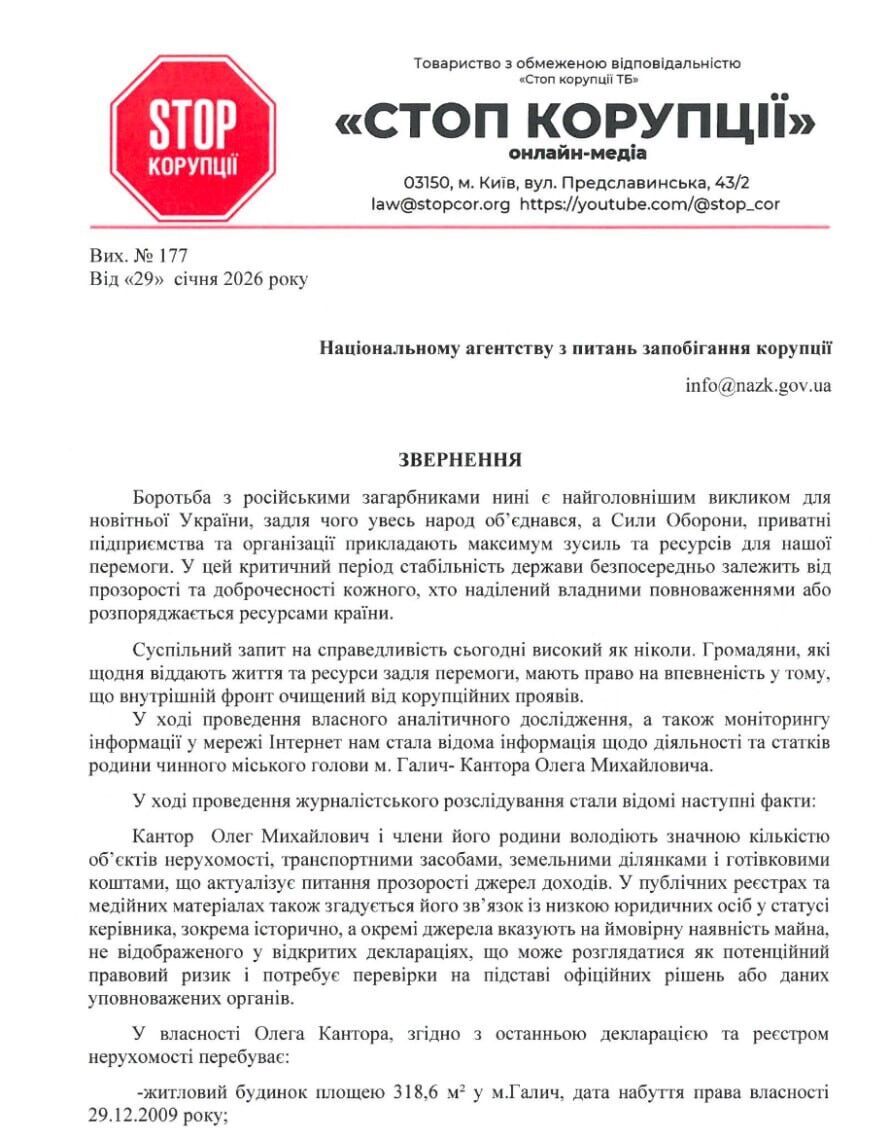 STOP
КОРУПЦІЇ

Товариство з обмеженою відповідальністю «Стоп корупції ТБ»

«СТОП КОРУПЦІЇ»
онлайн-медіа

03150, м. Київ, вул. Предславинська, 43/2
law@stopcor.org https://youtube.com/@stop_cor

Вих. № 177
Від «29» січня 2026 року

Національному агентству з питань запобігання корупції

info@nazk.gov.ua

ЗВЕРНЕННЯ

Боротьба з російськими загарбниками нині є найголовнішим викликом для новітньої України, задля чого увесь народ об'єднався, а Сили Оборони, приватні підприємства та організації прикладають максимум зусиль та ресурсів для нашої перемоги. У цей критичний період стабільність держави безпосередньо залежить від прозорості та доброчесності кожного, хто наділений владними повноваженнями або розпоряджається ресурсами країни.

Суспільний запит на справедливість сьогодні високий як ніколи. Громадяни, які щодня віддають життя та ресурси задля перемоги, мають право на впевненість у тому, що внутрішній фронт очищений від корупційних проявів.

У ході проведення власного аналітичного дослідження, а також моніторингу інформації у мережі Інтернет нам стала відома інформація щодо діяльності та статків родини чинного міського голови м. Галич- Кантора Олега Михайловича.

У ході проведення журналістського розслідування стали відомі наступні факти:

Кантор Олег Михайлович і члени його родини володіють значною кількістю об'єктів нерухомості, транспортними засобами, земельними ділянками і готівковими коштами, що актуалізує питання прозорості джерел доходів. У публічних реєстрах та медійних матеріалах також згадується його зв'язок із низкою юридичних осіб у статусі керівника, зокрема історично, а окремі джерела вказують на ймовірну наявність майна, не відображеного у відкритих деклараціях, що може розглядатися як потенційний правовий ризик і потребує перевірки на підставі офіційних рішень або даних уповноважених органів.

У власності Олега Кантора, згідно з останньою декларацією та реєстром нерухомості перебуває:

-житловий будинок площею 318,6 м² у м.Галич, дата набуття права власності 29.12.2009 року;